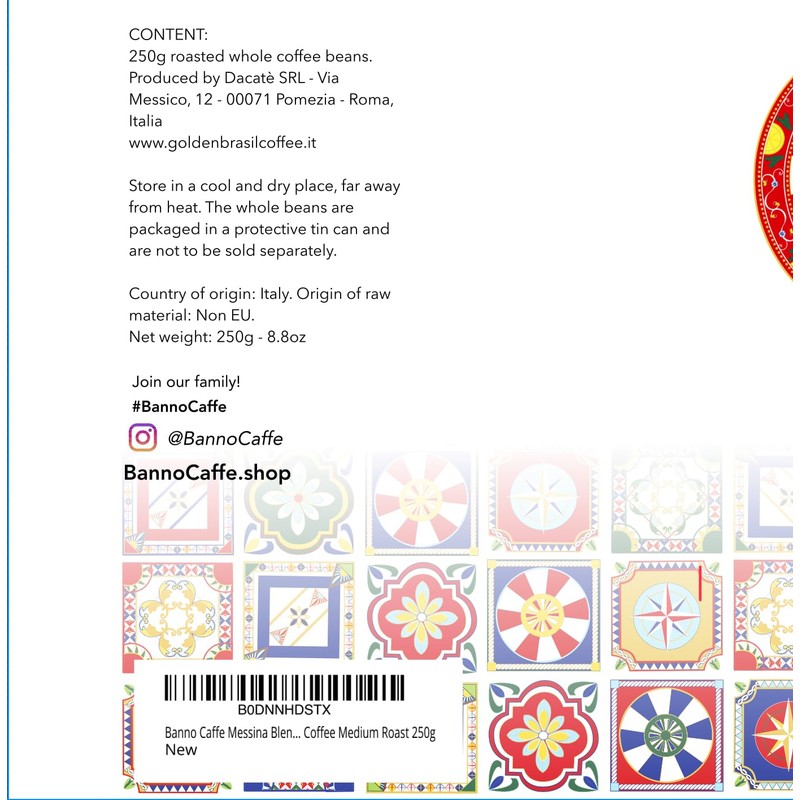 CONTENT:
250g roasted whole coffee beans.
Produced by Dacatè SRL - Via Messico, 12 - 00071 Pomezia - Roma, Italia
www.goldenbrasilcoffee.it

Store in a cool and dry place, far away from heat. The whole beans are packaged in a protective tin can and are not to be sold separately.

Country of origin: Italy. Origin of raw material: Non EU.
Net weight: 250g - 8.8oz

Join our family!
#BannoCaffe

@BannoCaffe

BannoCaffe.shop

B0DNNHDSTX
Banno Caffe Messina Blen... Coffee Medium Roast 250g
New